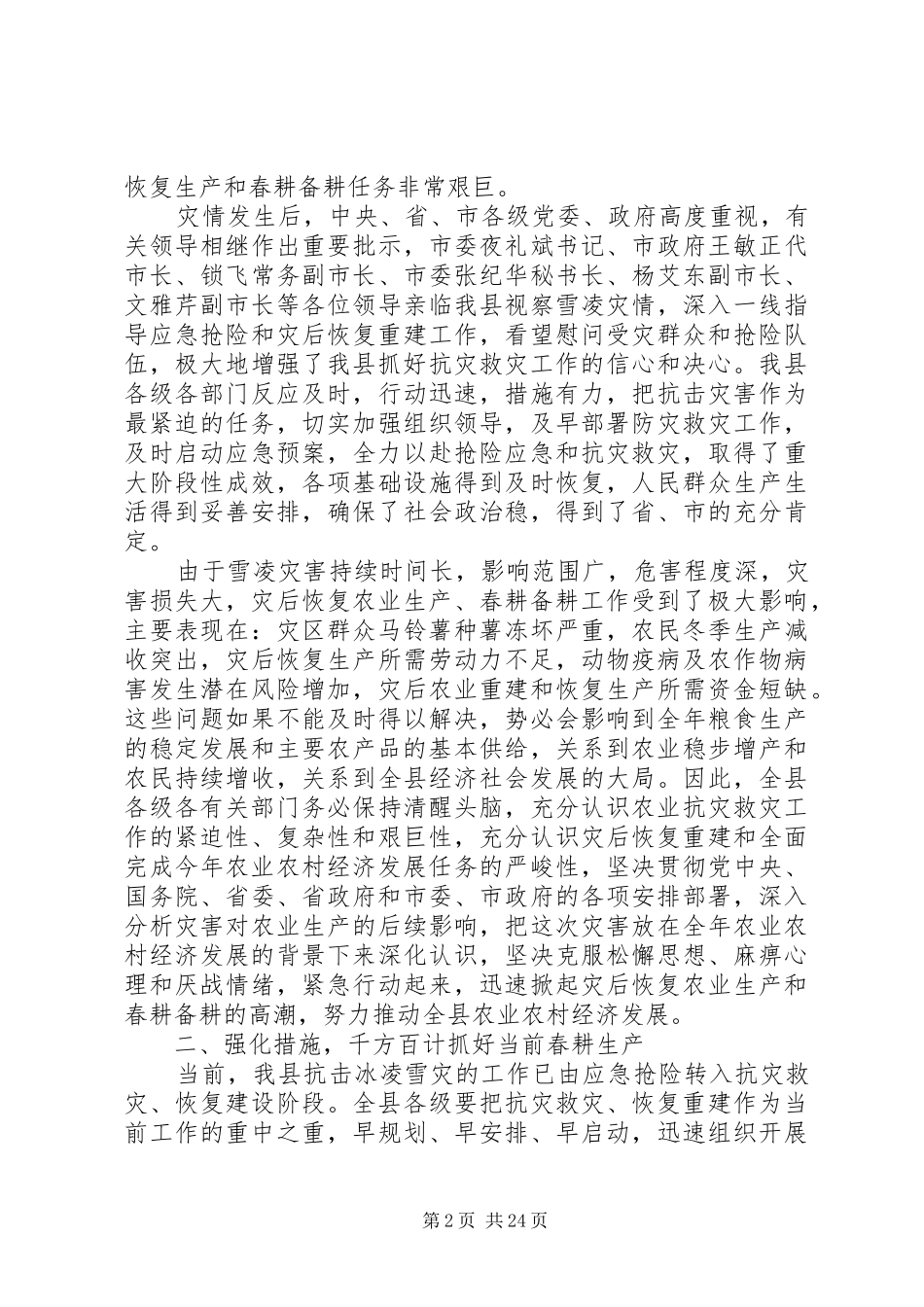 恢复生产和春耕备耕任务非常艰巨。

灾情发生后，中央、省、市各级党委、政府高度重视，有关领导相继作出重要批示，市委夜礼斌书记、市政府王敏正代市长、锁飞常务副市长、市委张纪华秘书长、杨艾东副市长、文雅芹副市长等各位领导亲临我县视察雪凌灾情，深入一线指导应急抢险和灾后恢复重建工作，看望慰问受灾群众和抢险队伍，极大地增强了我县抓好抗灾救灾工作的信心和决心。我县各级各部门反应及时，行动迅速，措施有力，把抗击灾害作为最紧迫的任务，切实加强组织领导，及早部署防灾救灾工作，及时启动应急预案，全力以赴抢险应急和抗灾救灾，取得了重大阶段性成效，各项基础设施得到及时恢复，人民群众生产生活得到妥善安排，确保了社会政治稳，得到了省、市的充分肯定。

由于雪凌灾害持续时间长，影响范围广，危害程度深，灾害损失大，灾后恢复农业生产、春耕备耕工作受到了极大影响，主要表现在：灾区群众马铃薯种薯冻坏严重，农民冬季生产减收突出，灾后恢复生产所需劳动力不足，动物疫病及农作物病害发生潜在风险增加，灾后农业重建和恢复生产所需资金短缺。这些问题如果不能及时得以解决，势必会影响到全年粮食生产的稳定发展和主要农产品的基本供给，关系到农业稳步增产和农民持续增收，关系到全县经济社会发展的大局。因此，全县各级各有关部门务必保持清醒头脑，充分认识农业抗灾救灾工作的紧迫性、复杂性和艰巨性，充分认识灾后恢复重建和全面完成今年农业农村经济发展任务的严峻性，坚决贯彻党中央、国务院、省委、省政府和市委、市政府的各项安排部署，深入分析灾害对农业生产的后续影响，把这次灾害放在全年农业农村经济发展的背景下来深化认识，坚决克服松懈思想、麻痹心理和厌战情绪，紧急行动起来，迅速掀起灾后恢复农业生产和春耕备耕的高潮，努力推动全县农业农村经济发展。

二、强化措施，千方百计抓好当前春耕生产

当前，我县抗击冰凌雪灾的工作已由应急抢险转入抗灾救灾、恢复建设阶段。全县各级要把抗灾救灾、恢复重建作为当前工作的重中之重，早规划、早安排、早启动，迅速组织开展

第2页 共24页